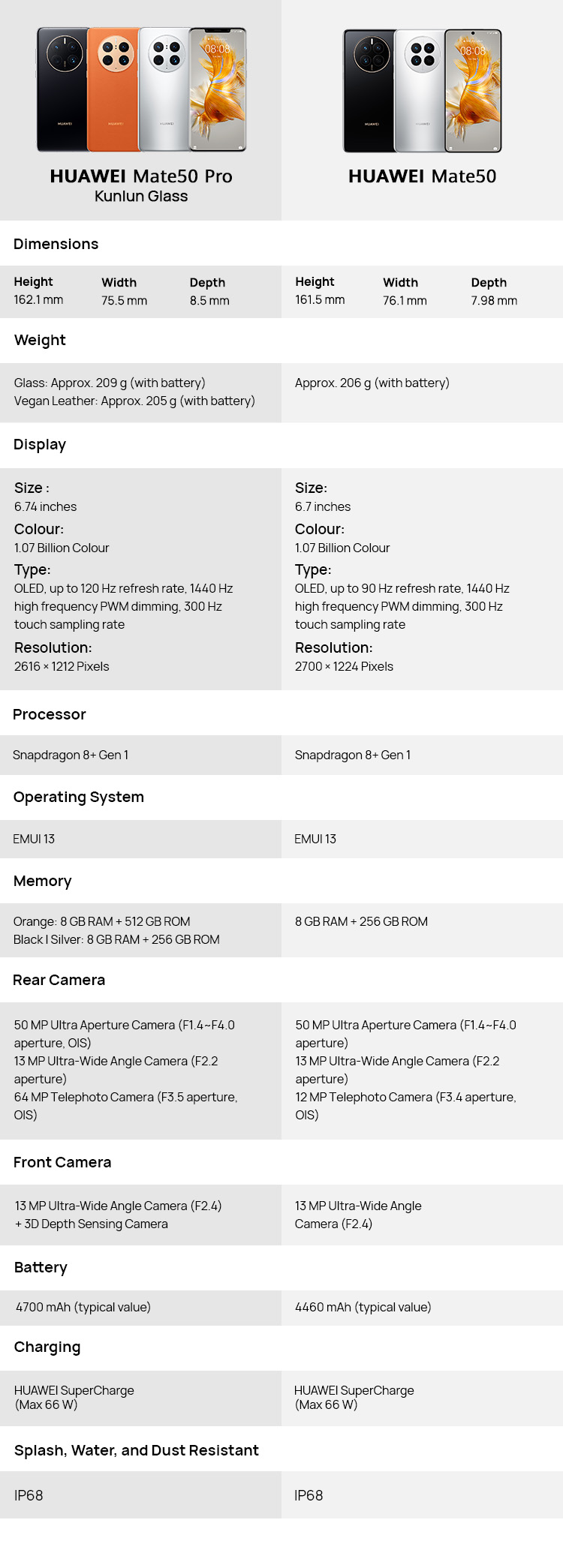 HUAWEI Mate50 Pro
Kunlun Glass

HUAWEI Mate50

Dimensions

Height
162.1 mm
Width
75.5 mm
Depth
8.5 mm

Height
161.5 mm
Width
76.1 mm
Depth
7.98 mm

Weight

Glass: Approx. 209 g (with battery)
Vegan Leather: Approx. 205 g (with battery)

Approx. 206 g (with battery)

Display

Size :
6.74 inches
Colour:
1.07 Billion Colour
Type:
OLED, up to 120 Hz refresh rate, 1440 Hz high frequency PWM dimming, 300 Hz touch sampling rate
Resolution:
2616 × 1212 Pixels

Size:
6.7 inches
Colour:
1.07 Billion Colour
Type:
OLED, up to 90 Hz refresh rate, 1440 Hz high frequency PWM dimming, 300 Hz touch sampling rate
Resolution:
2700 × 1224 Pixels

Processor

Snapdragon 8+ Gen 1

Snapdragon 8+ Gen 1

Operating System

EMUI 13

EMUI 13

Memory

Orange: 8 GB RAM + 512 GB ROM
Black I Silver: 8 GB RAM + 256 GB ROM

8 GB RAM + 256 GB ROM

Rear Camera

50 MP Ultra Aperture Camera (F1.4~F4.0 aperture, OIS)
13 MP Ultra-Wide Angle Camera (F2.2 aperture)
64 MP Telephoto Camera (F3.5 aperture, OIS)

50 MP Ultra Aperture Camera (F1.4~F4.0 aperture)
13 MP Ultra-Wide Angle Camera (F2.2 aperture)
12 MP Telephoto Camera (F3.4 aperture, OIS)

Front Camera

13 MP Ultra-Wide Angle Camera (F2.4)
+ 3D Depth Sensing Camera

13 MP Ultra-Wide Angle Camera (F2.4)

Battery

4700 mAh (typical value)

4460 mAh (typical value)

Charging

HUAWEI SuperCharge
(Max 66 W)

HUAWEI SuperCharge
(Max 66 W)

Splash, Water, and Dust Resistant

IP68

IP68